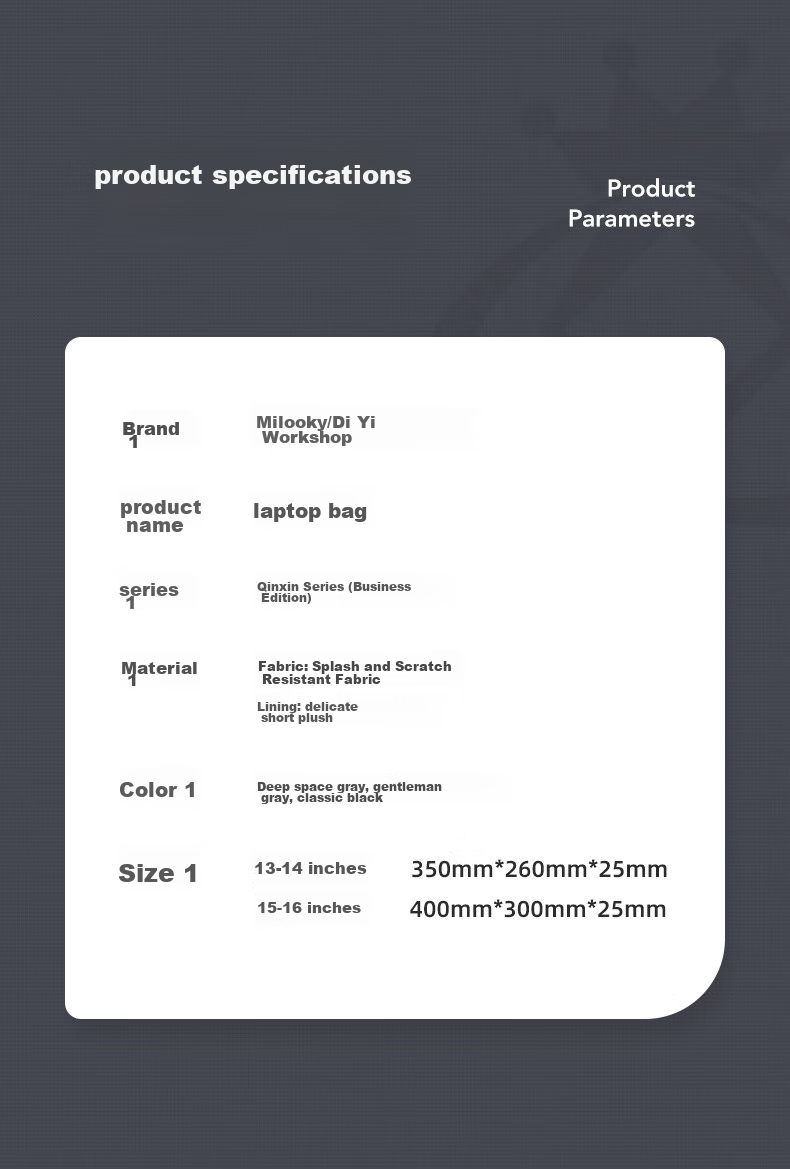 product specifications

Product
Parameters

Brand 1
Milooky/Di Yi Workshop

product name
laptop bag

series 1
Qinxin Series (Business Edition)

Material 1
Fabric: Splash and Scratch Resistant Fabric

Lining: delicate short plush

Color 1
Deep space gray, gentleman gray, classic black

Size 1
13-14 inches
350mm*260mm*25mm
15-16 inches
400mm*300mm*25mm